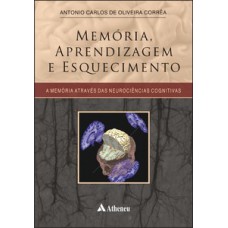 ANTONIO CARLOS DE OLIVEIRA CORRÊA

MEMÓRIA, APRENDIZAGEM E ESQUECIMENTO

A MEMÓRIA ATRAVÉS DAS NEUROCIÊNCIAS COGNITIVAS

Atheneu